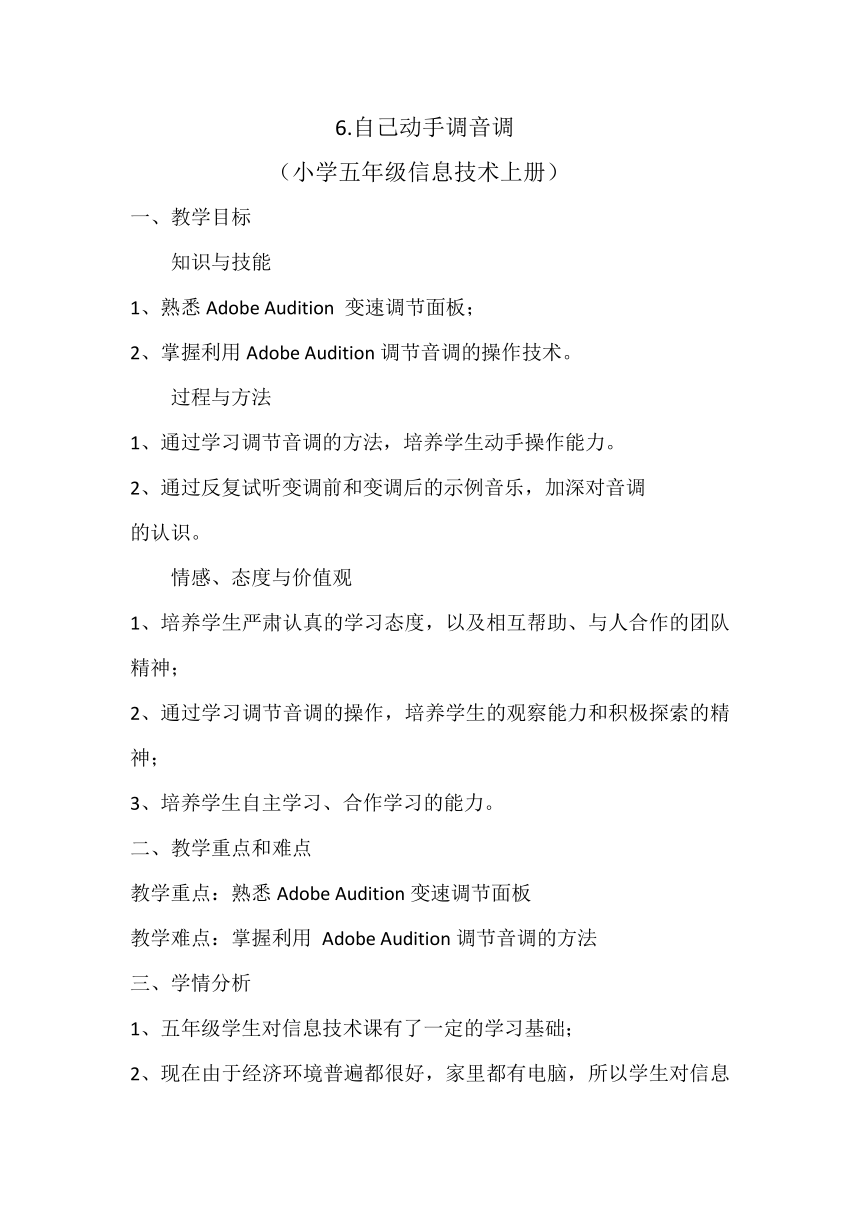 6.自己动手调音调

（小学五年级信息技术上册）

一、教学目标

知识与技能

1、熟悉 Adobe Audition 变速调节面板；

2、掌握利用 Adobe Audition 调节音调的操作技术。

过程与方法

1、通过学习调节音调的方法，培养学生动手操作能力。

2、通过反复试听变调前和变调后的示例音乐，加深对音调的认识。

情感、态度与价值观

1、培养学生严肃认真的学习态度，以及相互帮助、与人合作的团队精神；

2、通过学习调节音调的操作，培养学生的观察能力和积极探索的精神；

3、培养学生自主学习、合作学习的能力。

二、教学重点和难点

教学重点：熟悉 Adobe Audition 变速调节面板

教学难点：掌握利用 Adobe Audition 调节音调的方法

三、学情分析

1、五年级学生对信息技术课有了一定的学习基础；

2、现在由于经济环境普遍都很好，家里都有电脑，所以学生对信息